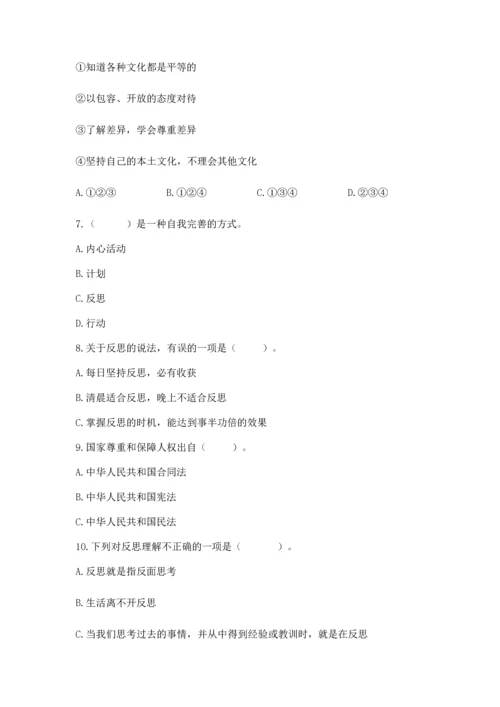 ①知道各种文化都是平等的

②以包容、开放的态度对待

③了解差异，学会尊重差异

④坚持自己的本土文化，不理会其他文化

A. ①②③　　B. ①②④　　C. ①③④　　D. ②③④

7.（　　）是一种自我完善的方式。

A. 内心活动

B. 计划

C. 反思

D. 行动

8. 关于反思的说法，有误的一项是（　　）。

A. 每日坚持反思，必有收获

B. 清晨适合反思，晚上不适合反思

C. 掌握反思的时机，能达到事半功倍的效果

9. 国家尊重和保障人权出自（　　）。

A. 中华人民共和国合同法

B. 中华人民共和国宪法

C. 中华人民共和国民法

10. 下列对反思理解不正确的一项是（　　）。

A. 反思就是指反面思考

B. 生活离不开反思

C. 当我们思考过去的事情，并从中得到经验或教训时，就是在反思